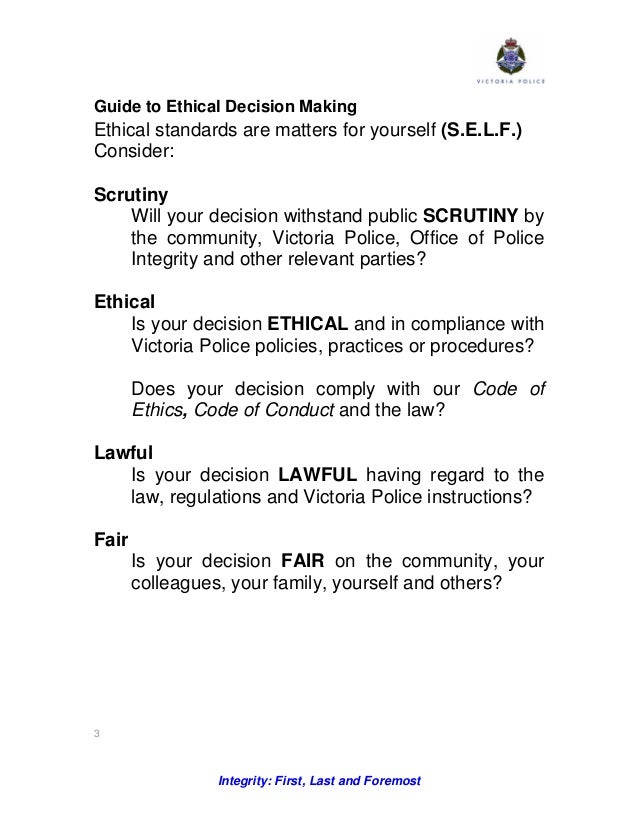 VICTORIA POLICE

Guide to Ethical Decision Making
Ethical standards are matters for yourself (S.E.L.F.)
Consider:

Scrutiny
Will your decision withstand public SCRUTINY by the community, Victoria Police, Office of Police Integrity and other relevant parties?

Ethical
Is your decision ETHICAL and in compliance with Victoria Police policies, practices or procedures?

Does your decision comply with our Code of Ethics, Code of Conduct and the law?

Lawful
Is your decision LAWFUL having regard to the law, regulations and Victoria Police instructions?

Fair
Is your decision FAIR on the community, your colleagues, your family, yourself and others?

3

Integrity: First, Last and Foremost